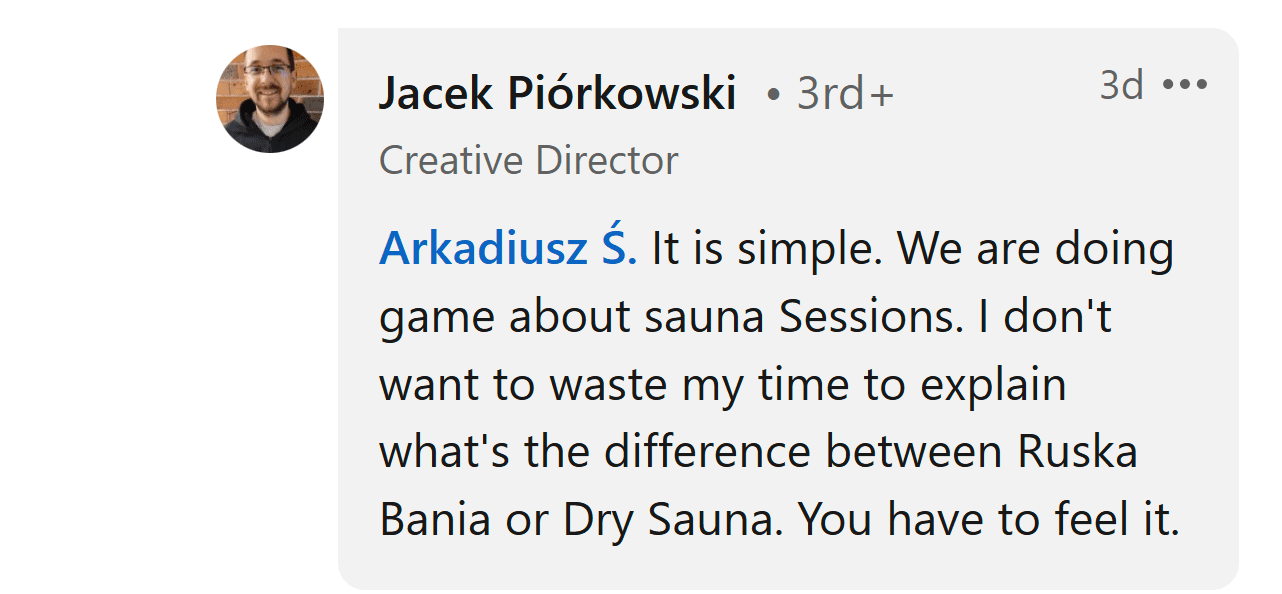 Jacek Piórkowski • 3rd+
3d •••
Creative Director

Arkadiusz Ś. It is simple. We are doing game about sauna Sessions. I don't want to waste my time to explain what's the difference between Ruska Bania or Dry Sauna. You have to feel it.